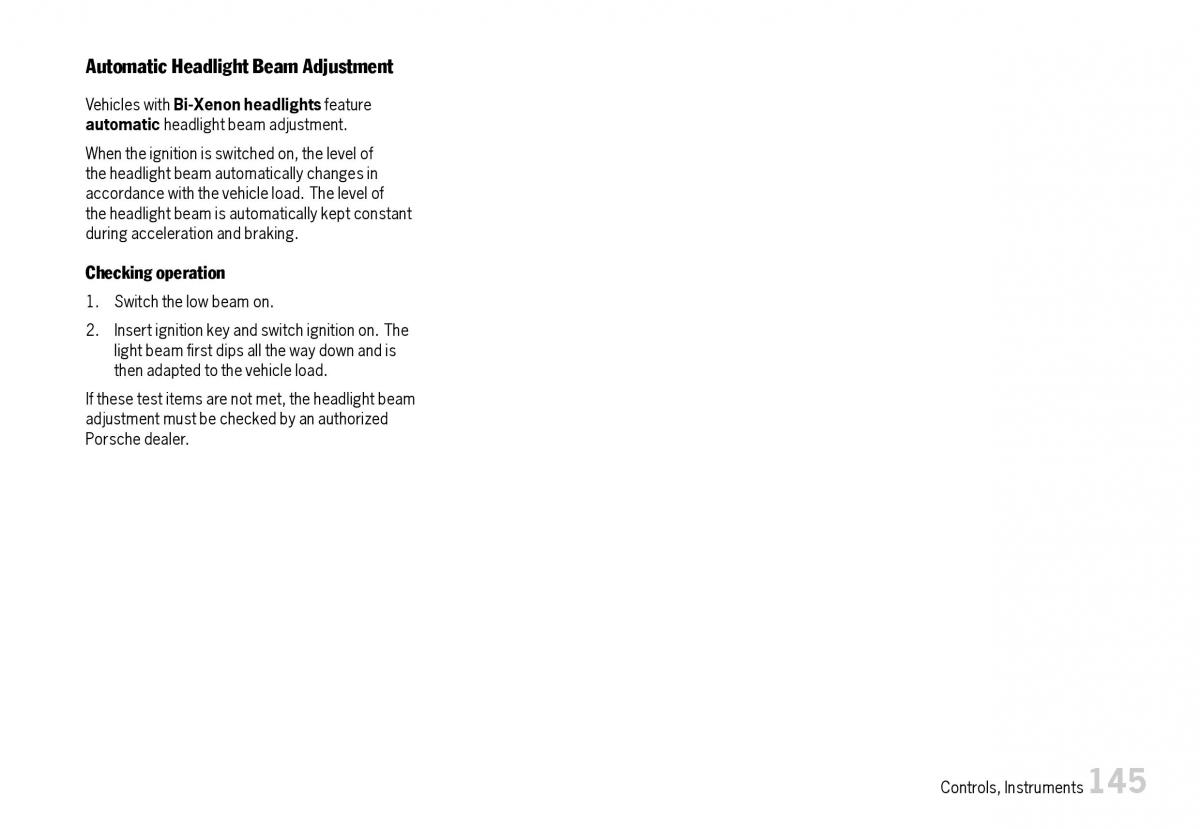 Automatic Headlight Beam Adjustment

Vehicles with Bi-Xenon headlights feature automatic headlight beam adjustment.

When the ignition is switched on, the level of the headlight beam automatically changes in accordance with the vehicle load. The level of the headlight beam is automatically kept constant during acceleration and braking.

Checking operation

1. Switch the low beam on.

2. Insert ignition key and switch ignition on. The light beam first dips all the way down and is then adapted to the vehicle load.

If these test items are not met, the headlight beam adjustment must be checked by an authorized Porsche dealer.

Controls, Instruments 145